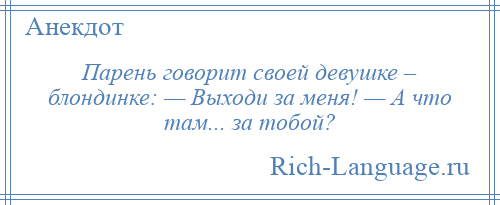 Анекдот

Парень говорит своей девушке – блондинке: — Выходи за меня! — А что там... за тобой?

Rich-Language.ru